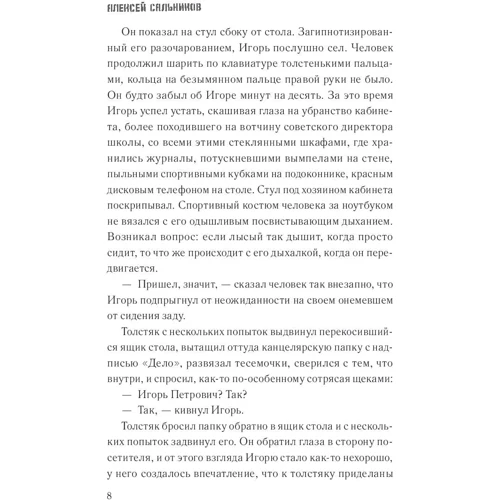 АЛЕКСЕЙ САЛЬНИКОВ

Он показал на стул сбоку от стола. Загипнотизированный его разочарованием, Игорь послушно сел. Человек продолжил шарить по клавиатуре толстенькими пальцами, кольца на безымянном пальце правой руки не было. Он будто забыл об Игоре минут на десять. За это время Игорь успел устать, скашивая глаза на убранство кабинета, более походившего на вотчину советского директора школы, со всеми этими стеклянными шкафами, где хранились журналы, потускневшими вымпелами на стене, пыльными спортивными кубками на подоконнике, красным дисковым телефоном на столе. Стул под хозяином кабинета поскрипывал. Спортивный костюм человека за ноутбуком не вязался с его одышливым посвистывающим дыханием. Возникал вопрос: если лысый так дышит, когда просто сидит, то что же происходит с его дыхалкой, когда он передвигается.

— Пришел, значит, — сказал человек так внезапно, что Игорь подпрыгнул от неожиданности на своем онемевшем от сидения заду.

Толстяк с нескольких попыток выдвинул перекосившийся ящик стола, вытащил оттуда канцелярскую папку с надписью «Дело», развязал тесемочки, сверился с тем, что внутри, и спросил, как-то по-особенному сотрясая щеками:

— Игорь Петрович? Так?

— Так, — кивнул Игорь.

Толстяк бросил папку обратно в ящик стола и с нескольких попыток задвинул его. Он обратил глаза в сторону посетителя, и от этого взгляда Игорю стало как-то нехорошо, у него создалось впечатление, что к толстяку приделаны

8